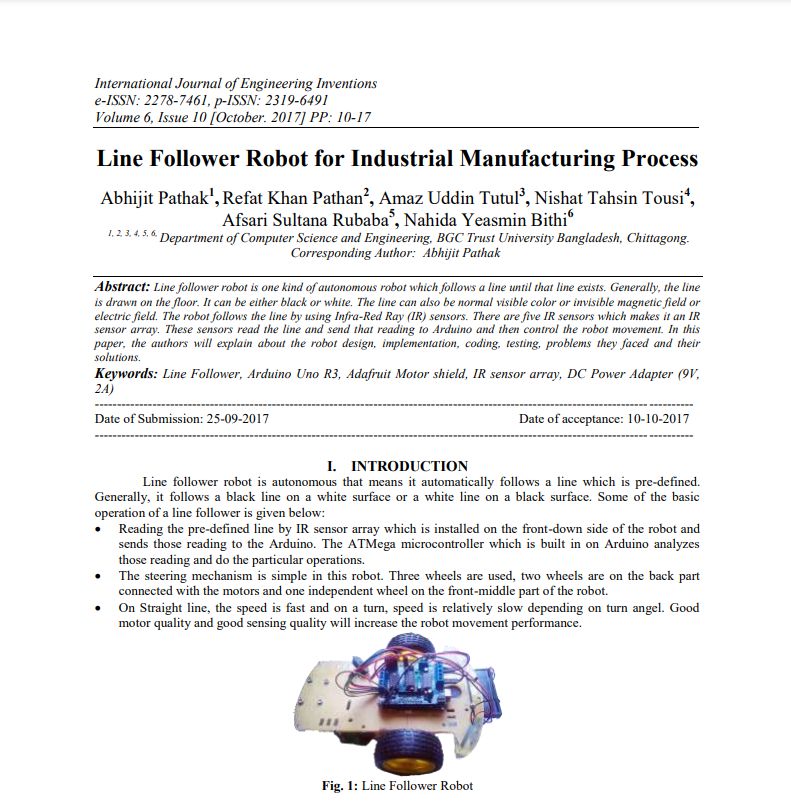 International Journal of Engineering Inventions
e-ISSN: 2278-7461, p-ISSN: 2319-6491
Volume 6, Issue 10 [October. 2017] PP: 10-17

Line Follower Robot for Industrial Manufacturing Process

Abhijit Pathak$^1$, Refat Khan Pathan$^2$, Amaz Uddin Tutul$^3$, Nishat Tahsin Tousi$^4$, Afsari Sultana Rubaba$^5$, Nahida Yeasmin Bithi$^6$
$^{1, 2, 3, 4, 5, 6,}$ Department of Computer Science and Engineering, BGC Trust University Bangladesh, Chittagong.
Corresponding Author: Abhijit Pathak

Abstract: Line follower robot is one kind of autonomous robot which follows a line until that line exists. Generally, the line is drawn on the floor. It can be either black or white. The line can also be normal visible color or invisible magnetic field or electric field. The robot follows the line by using Infra-Red Ray (IR) sensors. There are five IR sensors which makes it an IR sensor array. These sensors read the line and send that reading to Arduino and then control the robot movement. In this paper, the authors will explain about the robot design, implementation, coding, testing, problems they faced and their solutions.
Keywords: Line Follower, Arduino Uno R3, Adafruit Motor shield, IR sensor array, DC Power Adapter (9V, 2A)

Date of Submission: 25-09-2017
Date of acceptance: 10-10-2017

I. INTRODUCTION
Line follower robot is autonomous that means it automatically follows a line which is pre-defined. Generally, it follows a black line on a white surface or a white line on a black surface. Some of the basic operation of a line follower is given below:
• Reading the pre-defined line by IR sensor array which is installed on the front-down side of the robot and sends those reading to the Arduino. The ATMega microcontroller which is built in on Arduino analyzes those reading and do the particular operations.
• The steering mechanism is simple in this robot. Three wheels are used, two wheels are on the back part connected with the motors and one independent wheel on the front-middle part of the robot.
• On Straight line, the speed is fast and on a turn, speed is relatively slow depending on turn angel. Good motor quality and good sensing quality will increase the robot movement performance.

Fig. 1: Line Follower Robot